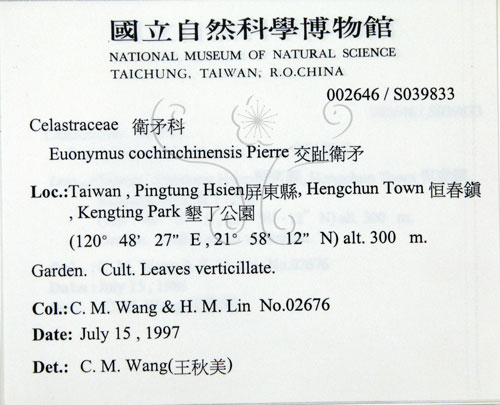 國立自然科學博物館
NATIONAL MUSEUM OF NATURAL SCIENCE
TAICHUNG, TAIWAN, R.O.CHINA

002646 / S039833

Celastraceae 衛矛科
Euonymus cochinchinensis Pierre 交趾衛矛

Loc.:Taiwan , Pingtung Hsien屏東縣, Hengchun Town 恒春鎮 , Kengting Park 墾丁公園
(120° 48' 27" E , 21° 58' 12" N) alt. 300 m.

Garden. Cult. Leaves verticillate.

Col.:C. M. Wang & H. M. Lin No.02676

Date: July 15 , 1997

Det.: C. M. Wang(王秋美)